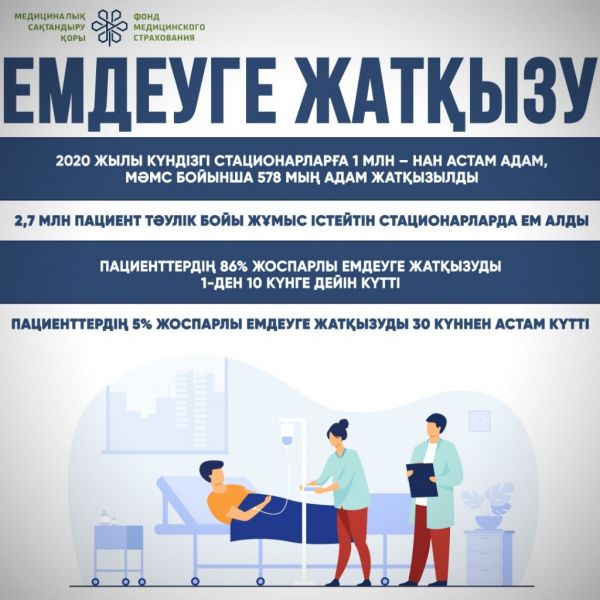 МЕДИЦИНАЛЫҚ
САҚТАНДЫРУ
ҚОРЫ

ФОНД
МЕДИЦИНСКОГО
СТРАХОВАНИЯ

ЕМДЕУГЕ ЖАТҚЫЗУ

2020 ЖЫЛЫ КҮНДІЗГІ СТАЦИОНАРЛАРҒА 1 МЛН – НАН АСТАМ АДАМ, МӘМС БОЙЫНША 578 МЫҢ АДАМ ЖАТҚЫЗЫЛДЫ

2,7 МЛН ПАЦИЕНТ ТӘУЛІК БОЙЫ ЖҰМЫС ІСТЕЙТІН СТАЦИОНАРЛАРДА ЕМ АЛДЫ

ПАЦИЕНТТЕРДІҢ 86% ЖОСПАРЛЫ ЕМДЕУГЕ ЖАТҚЫЗУДЫ 1-ДЕН 10 КҮНГЕ ДЕЙІН КҮТТІ

ПАЦИЕНТТЕРДІҢ 5% ЖОСПАРЛЫ ЕМДЕУГЕ ЖАТҚЫЗУДЫ 30 КҮННЕН АСТАМ КҮТТІ